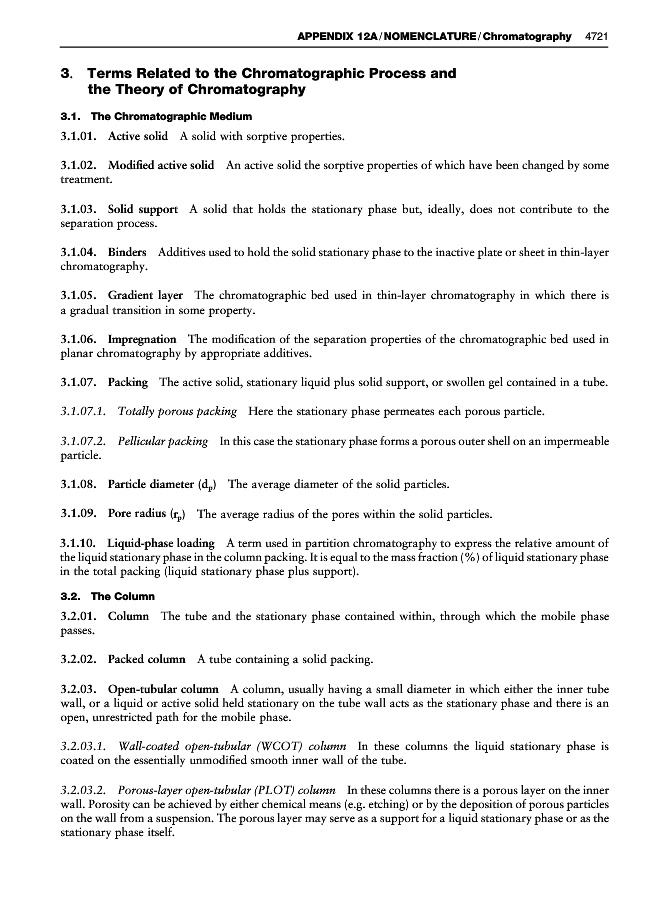 APPENDIX 12A / NOMENCLATURE / Chromatography 4721

3. Terms Related to the Chromatographic Process and the Theory of Chromatography

3.1. The Chromatographic Medium

3.1.01. Active solid A solid with sorptive properties.

3.1.02. Modified active solid An active solid the sorptive properties of which have been changed by some treatment.

3.1.03. Solid support A solid that holds the stationary phase but, ideally, does not contribute to the separation process.

3.1.04. Binders Additives used to hold the solid stationary phase to the inactive plate or sheet in thin-layer chromatography.

3.1.05. Gradient layer The chromatographic bed used in thin-layer chromatography in which there is a gradual transition in some property.

3.1.06. Impregnation The modification of the separation properties of the chromatographic bed used in planar chromatography by appropriate additives.

3.1.07. Packing The active solid, stationary liquid plus solid support, or swollen gel contained in a tube.

3.1.07.1. Totally porous packing Here the stationary phase permeates each porous particle.

3.1.07.2. Pellicular packing In this case the stationary phase forms a porous outer shell on an impermeable particle.

3.1.08. Particle diameter ($d_p$) The average diameter of the solid particles.

3.1.09. Pore radius ($r_p$) The average radius of the pores within the solid particles.

3.1.10. Liquid-phase loading A term used in partition chromatography to express the relative amount of the liquid stationary phase in the column packing. It is equal to the mass fraction (%) of liquid stationary phase in the total packing (liquid stationary phase plus support).

3.2. The Column

3.2.01. Column The tube and the stationary phase contained within, through which the mobile phase passes.

3.2.02. Packed column A tube containing a solid packing.

3.2.03. Open-tubular column A column, usually having a small diameter in which either the inner tube wall, or a liquid or active solid held stationary on the tube wall acts as the stationary phase and there is an open, unrestricted path for the mobile phase.

3.2.03.1. Wall-coated open-tubular (WCOT) column In these columns the liquid stationary phase is coated on the essentially unmodified smooth inner wall of the tube.

3.2.03.2. Porous-layer open-tubular (PLOT) column In these columns there is a porous layer on the inner wall. Porosity can be achieved by either chemical means (e.g. etching) or by the deposition of porous particles on the wall from a suspension. The porous layer may serve as a support for a liquid stationary phase or as the stationary phase itself.